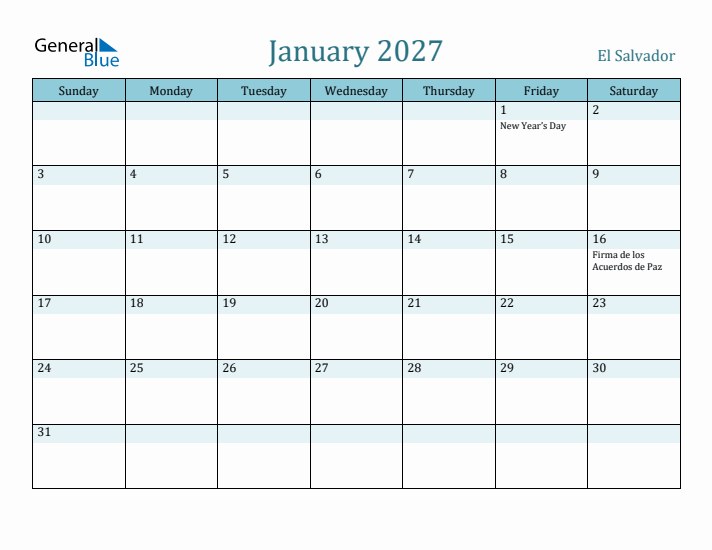 General Blue

January 2027

El Salvador

| Sunday | Monday | Tuesday | Wednesday | Thursday | Friday | Saturday |
|---|---|---|---|---|---|---|
| | | | | | 1 New Year's Day | 2 |
| 3 | 4 | 5 | 6 | 7 | 8 | 9 |
| 10 | 11 | 12 | 13 | 14 | 15 | 16 Firma de los Acuerdos de Paz |
| 17 | 18 | 19 | 20 | 21 | 22 | 23 |
| 24 | 25 | 26 | 27 | 28 | 29 | 30 |
| 31 | | | | | | |